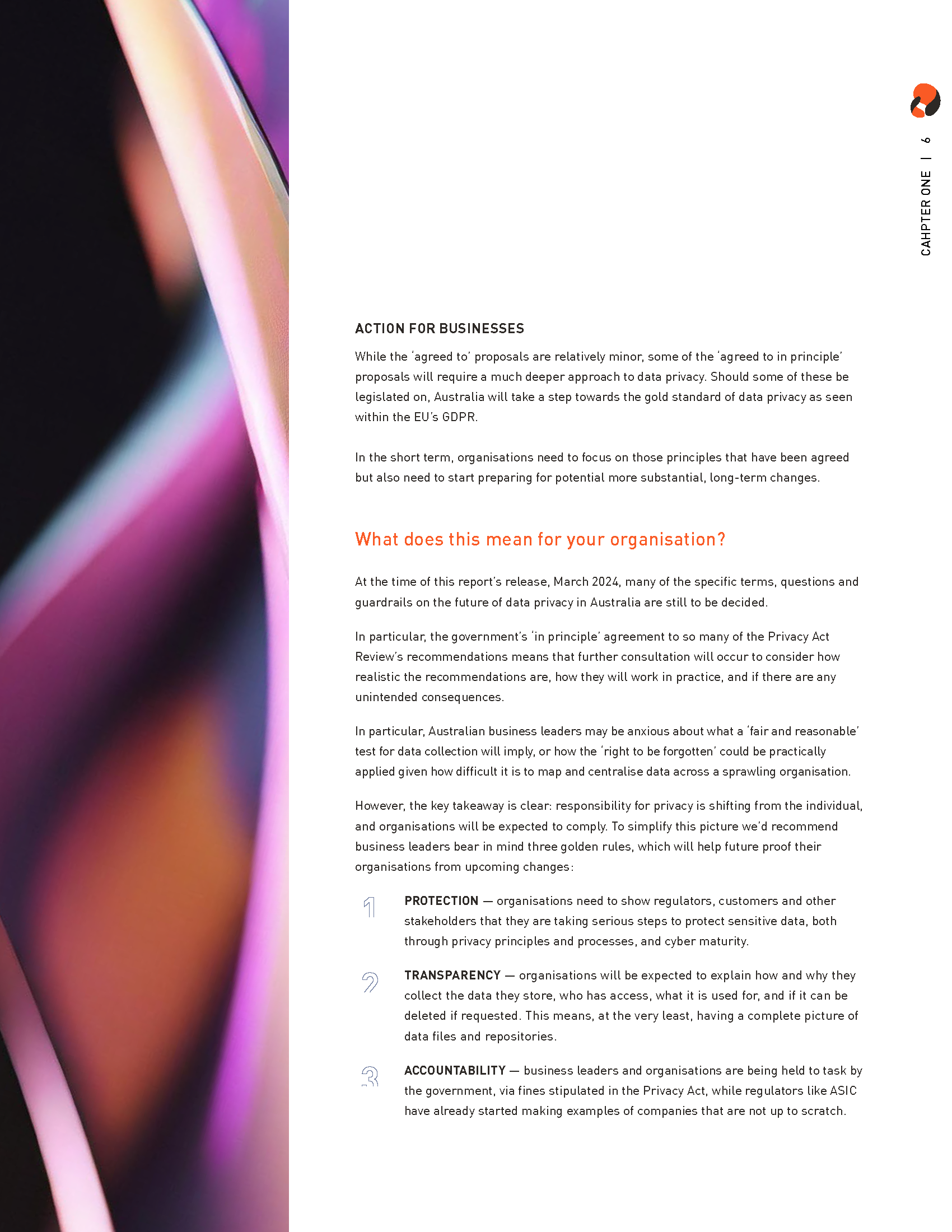 CAHPTER ONE | 6

ACTION FOR BUSINESSES

While the 'agreed to' proposals are relatively minor, some of the 'agreed to in principle' proposals will require a much deeper approach to data privacy. Should some of these be legislated on, Australia will take a step towards the gold standard of data privacy as seen within the EU's GDPR.

In the short term, organisations need to focus on those principles that have been agreed but also need to start preparing for potential more substantial, long-term changes.

What does this mean for your organisation?

At the time of this report's release, March 2024, many of the specific terms, questions and guardrails on the future of data privacy in Australia are still to be decided.

In particular, the government's 'in principle' agreement to so many of the Privacy Act Review's recommendations means that further consultation will occur to consider how realistic the recommendations are, how they will work in practice, and if there are any unintended consequences.

In particular, Australian business leaders may be anxious about what a 'fair and reasonable' test for data collection will imply, or how the 'right to be forgotten' could be practically applied given how difficult it is to map and centralise data across a sprawling organisation.

However, the key takeaway is clear: responsibility for privacy is shifting from the individual, and organisations will be expected to comply. To simplify this picture we'd recommend business leaders bear in mind three golden rules, which will help future proof their organisations from upcoming changes:

1 PROTECTION — organisations need to show regulators, customers and other stakeholders that they are taking serious steps to protect sensitive data, both through privacy principles and processes, and cyber maturity.

2 TRANSPARENCY — organisations will be expected to explain how and why they collect the data they store, who has access, what it is used for, and if it can be deleted if requested. This means, at the very least, having a complete picture of data files and repositories.

3 ACCOUNTABILITY — business leaders and organisations are being held to task by the government, via fines stipulated in the Privacy Act, while regulators like ASIC have already started making examples of companies that are not up to scratch.